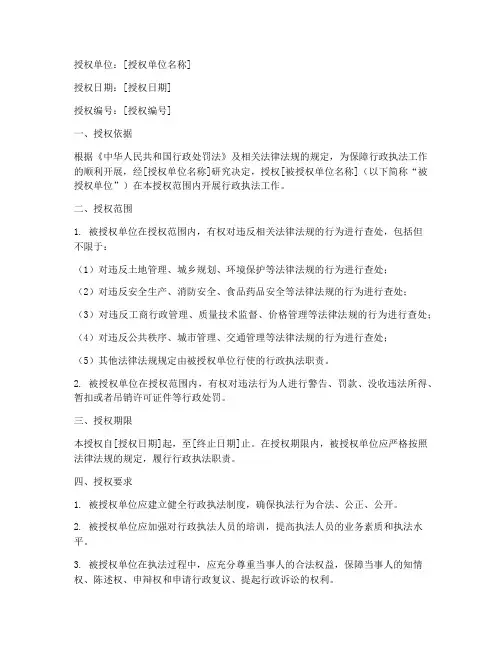 授权单位：[授权单位名称]

授权日期：[授权日期]

授权编号：[授权编号]

一、授权依据

根据《中华人民共和国行政处罚法》及相关法律法规的规定，为保障行政执法工作的顺利开展，经[授权单位名称]研究决定，授权[被授权单位名称]（以下简称“被授权单位”）在本授权范围内开展行政执法工作。

二、授权范围

1. 被授权单位在授权范围内，有权对违反相关法律法规的行为进行查处，包括但不限于：

（1）对违反土地管理、城乡规划、环境保护等法律法规的行为进行查处；

（2）对违反安全生产、消防安全、食品药品安全等法律法规的行为进行查处；

（3）对违反工商行政管理、质量技术监督、价格管理等法律法规的行为进行查处；

（4）对违反公共秩序、城市管理、交通管理等法律法规的行为进行查处；

（5）其他法律法规规定由被授权单位行使的行政执法职责。

2. 被授权单位在授权范围内，有权对违法行为人进行警告、罚款、没收违法所得、暂扣或者吊销许可证件等行政处罚。

三、授权期限

本授权自[授权日期]起，至[终止日期]止。在授权期限内，被授权单位应严格按照法律法规的规定，履行行政执法职责。

四、授权要求

1. 被授权单位应建立健全行政执法制度，确保执法行为合法、公正、公开。

2. 被授权单位应加强对行政执法人员的培训，提高执法人员的业务素质和执法水平。

3. 被授权单位在执法过程中，应充分尊重当事人的合法权益，保障当事人的知情权、陈述权、申辩权和申请行政复议、提起行政诉讼的权利。